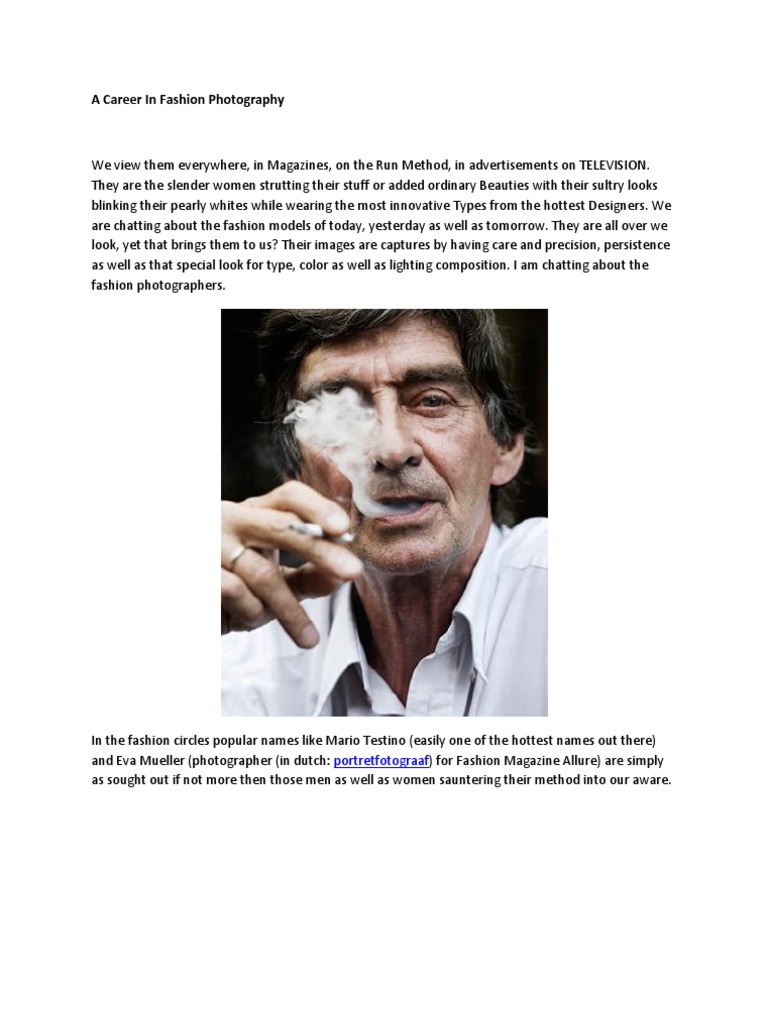 A Career In Fashion Photography

We view them everywhere, in Magazines, on the Run Method, in advertisements on TELEVISION. They are the slender women strutting their stuff or added ordinary Beauties with their sultry looks blinking their pearly whites while wearing the most innovative Types from the hottest Designers. We are chatting about the fashion models of today, yesterday as well as tomorrow. They are all over we look, yet that brings them to us? Their images are captures by having care and precision, persistence as well as that special look for type, color as well as lighting composition. I am chatting about the fashion photographers.

In the fashion circles popular names like Mario Testino (easily one of the hottest names out there) and Eva Mueller (photographer (in dutch: portretfotograaf) for Fashion Magazine Allure) are simply as sought out if not more then those men as well as women sauntering their method into our aware.